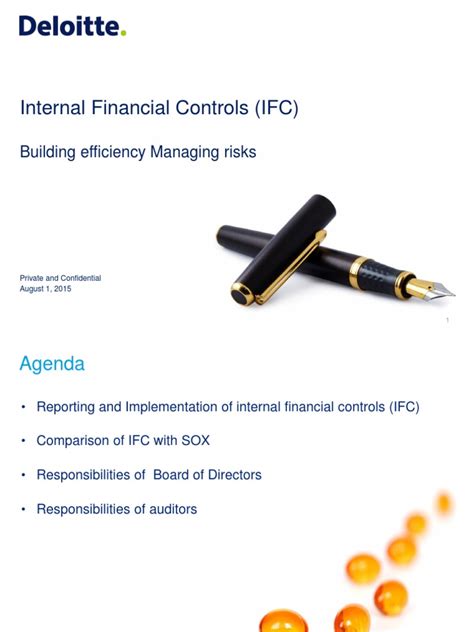 Deloitte.

Internal Financial Controls (IFC)

Building efficiency Managing risks

Private and Confidential
August 1, 2015

1

Agenda

• Reporting and Implementation of internal financial controls (IFC)

• Comparison of IFC with SOX

• Responsibilities of Board of Directors

• Responsibilities of auditors